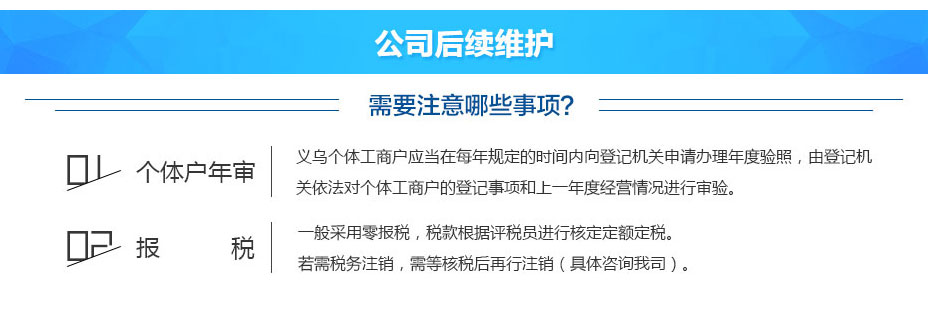 公司后续维护

需要注意哪些事项？

01 个体户年审

义乌个体工商户应当在每年规定的时间内向登记机关申请办理年度验照，由登记机关依法对个体工商户的登记事项和上一年度经营情况进行审验。

02 报 税

一般采用零报税，税款根据评税员进行核定定额定税。
若需税务注销，需等核税后再行注销（具体咨询我司）。